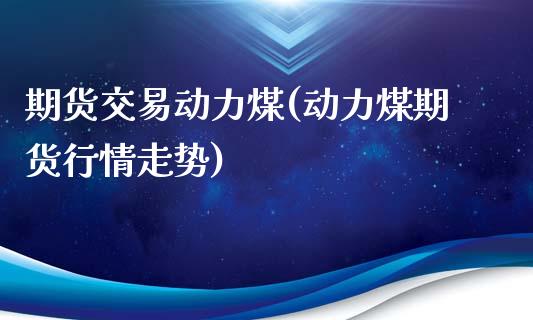 期货交易动力煤(动力煤期货行情走势)